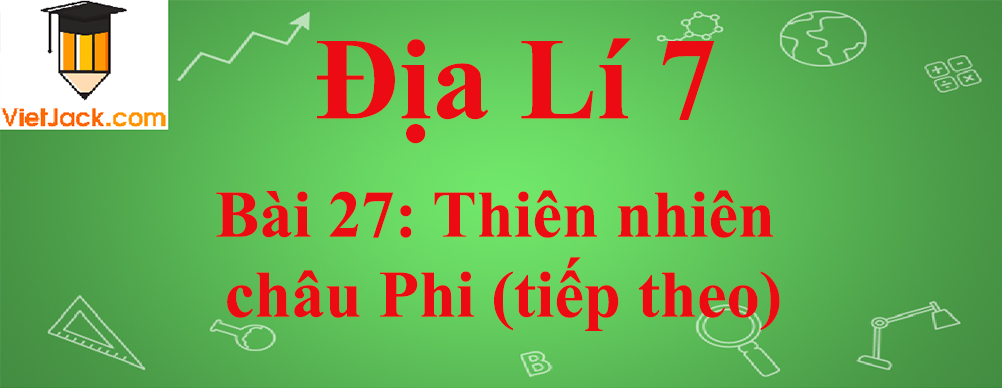 VietJack.com

Địa Lí 7

Bài 27: Thiên nhiên châu Phi (tiếp theo)